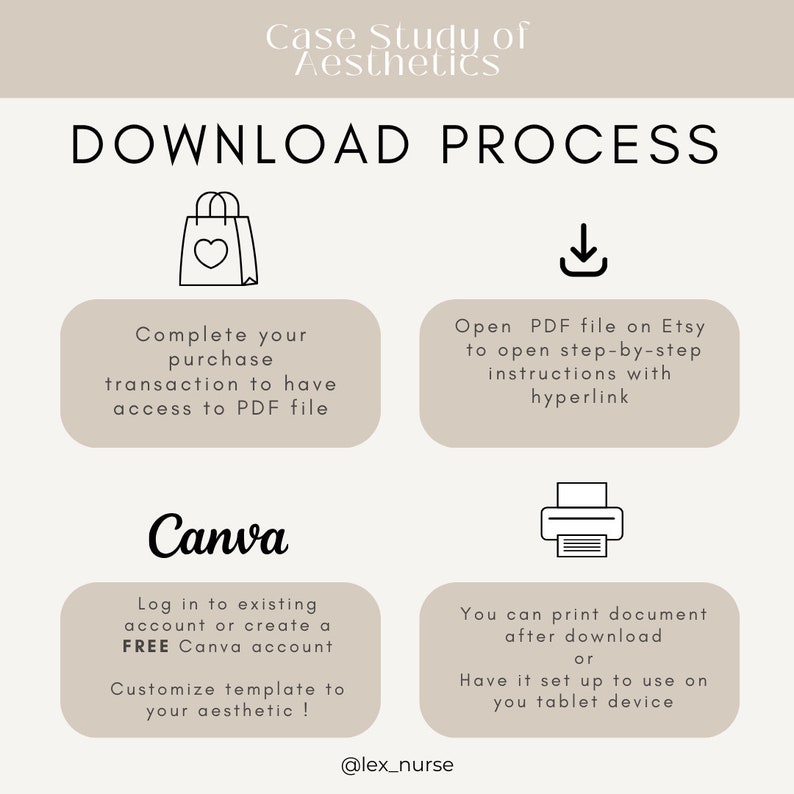 Case Study of Aesthetics

DOWNLOAD PROCESS

Complete your purchase transaction to have access to PDF file

Open PDF file on Etsy to open step-by-step instructions with hyperlink

Canva

Log in to existing account or create a FREE Canva account

Customize template to your aesthetic !

You can print document after download
or
Have it set up to use on you tablet device

@lex_nurse